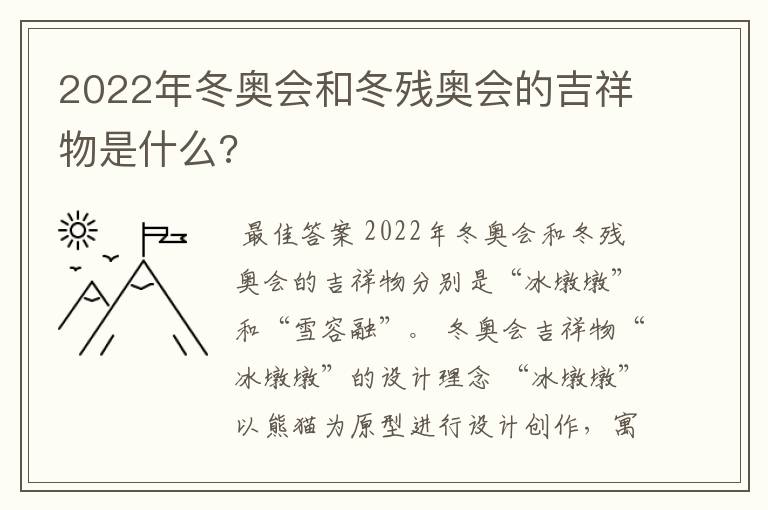 2022年冬奥会和冬残奥会的吉祥物是什么?

最佳答案 2022年冬奥会和冬残奥会的吉祥物分别是“冰墩墩”和“雪容融”。 冬奥会吉祥物“冰墩墩”的设计理念 “冰墩墩”以熊猫为原型进行设计创作，寓